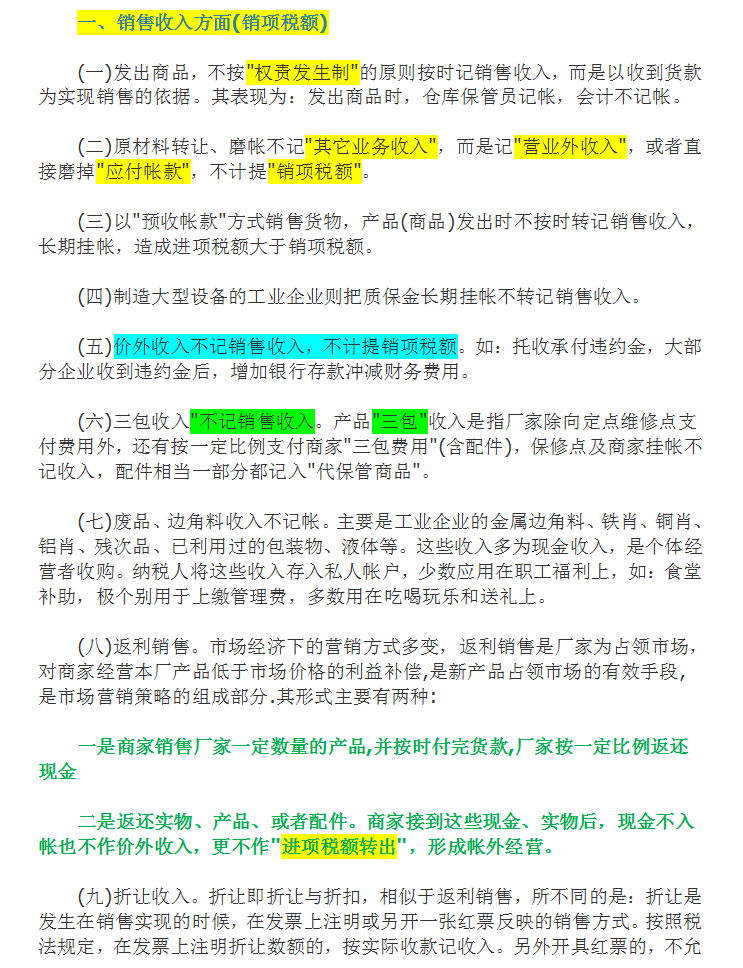 一、销售收入方面(销项税额)

(一)发出商品，不按"权责发生制"的原则按时记销售收入，而是以收到货款为实现销售的依据。其表现为：发出商品时，仓库保管员记帐，会计不记帐。

(二)原材料转让、磨帐不记"其它业务收入"，而是记"营业外收入"，或者直接磨掉"应付帐款"，不计提"销项税额"。

(三)以"预收帐款"方式销售货物，产品(商品)发出时不按时转记销售收入，长期挂帐，造成进项税额大于销项税额。

(四)制造大型设备的工业企业则把质保金长期挂帐不转记销售收入。

(五)价外收入不记销售收入，不计提销项税额。如：托收承付违约金，大部分企业收到违约金后，增加银行存款冲减财务费用。

(六)三包收入"不记销售收入。产品"三包"收入是指厂家除向定点维修点支付费用外，还有按一定比例支付商家"三包费用"(含配件)，保修点及商家挂帐不记收入，配件相当一部分都记入"代保管商品"。

(七)废品、边角料收入不记帐。主要是工业企业的金属边角料、铁肖、铜肖、铝肖、残次品、已利用过的包装物、液体等。这些收入多为现金收入，是个体经营者收购。纳税人将这些收入存入私人帐户，少数应用在职工福利上，如：食堂补助，极个别用于上缴管理费，多数用在吃喝玩乐和送礼上。

(八)返利销售。市场经济下的营销方式多变，返利销售是厂家为占领市场，对商家经营本厂产品低于市场价格的利益补偿,是新产品占领市场的有效手段,是市场营销策略的组成部分.其形式主要有两种：

一是商家销售厂家一定数量的产品,并按时付完货款,厂家按一定比例返还现金

二是返还实物、产品、或者配件。商家接到这些现金、实物后，现金不入帐也不作价外收入，更不作"进项税额转出"，形成帐外经营。

(九)折让收入。折让即折让与折扣，相似于返利销售，所不同的是：折让是发生在销售实现的时候，在发票上注明或另开一张红票反映的销售方式。按照税法规定，在发票上注明折让数额的，按实际收款记收入。另外开具红票的，不允